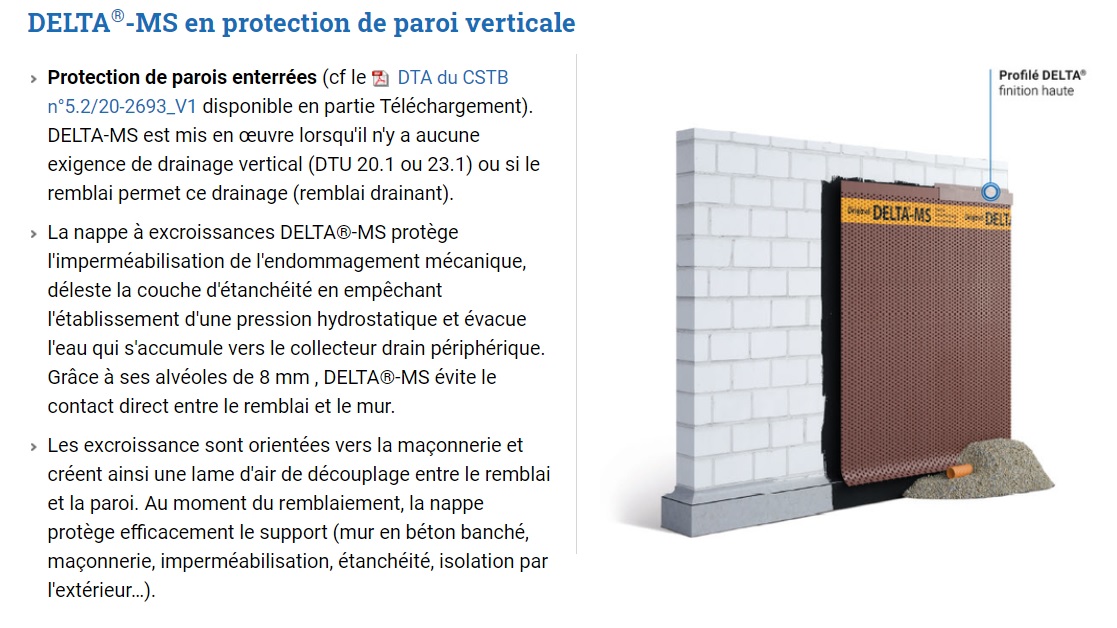 DELTA®-MS en protection de paroi verticale

› **Protection de parois enterrées** (cf le DTA du CSTB n°5.2/20-2693_V1 disponible en partie Téléchargement). DELTA-MS est mis en œuvre lorsqu'il n'y a aucune exigence de drainage vertical (DTU 20.1 ou 23.1) ou si le remblai permet ce drainage (remblai drainant).

› La nappe à excroissances DELTA®-MS protège l'imperméabilisation de l'endommagement mécanique, déleste la couche d'étanchéité en empêchant l'établissement d'une pression hydrostatique et évacue l'eau qui s'accumule vers le collecteur drain périphérique. Grâce à ses alvéoles de 8 mm , DELTA®-MS évite le contact direct entre le remblai et le mur.

› Les excroissance sont orientées vers la maçonnerie et créent ainsi une lame d'air de découplage entre le remblai et la paroi. Au moment du remblaiement, la nappe protège efficacement le support (mur en béton banché, maçonnerie, imperméabilisation, étanchéité, isolation par l'extérieur...).

Profilé DELTA®
finition haute

Original DELTA-MS
Original DELTA